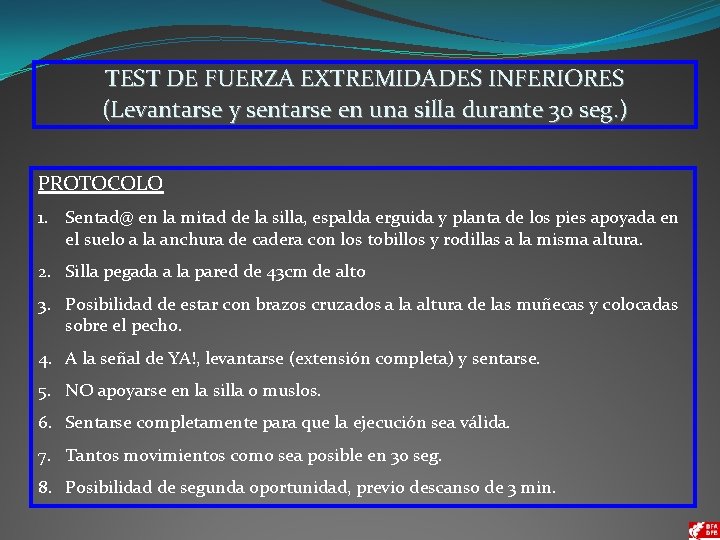 TEST DE FUERZA EXTREMIDADES INFERIORES
(Levantarse y sentarse en una silla durante 30 seg.)

PROTOCOLO

1. Sentad@ en la mitad de la silla, espalda erguida y planta de los pies apoyada en el suelo a la anchura de cadera con los tobillos y rodillas a la misma altura.
2. Silla pegada a la pared de 43cm de alto
3. Posibilidad de estar con brazos cruzados a la altura de las muñecas y colocadas sobre el pecho.
4. A la señal de YA!, levantarse (extensión completa) y sentarse.
5. NO apoyarse en la silla o muslos.
6. Sentarse completamente para que la ejecución sea válida.
7. Tantos movimientos como sea posible en 30 seg.
8. Posibilidad de segunda oportunidad, previo descanso de 3 min.

BFA DFB